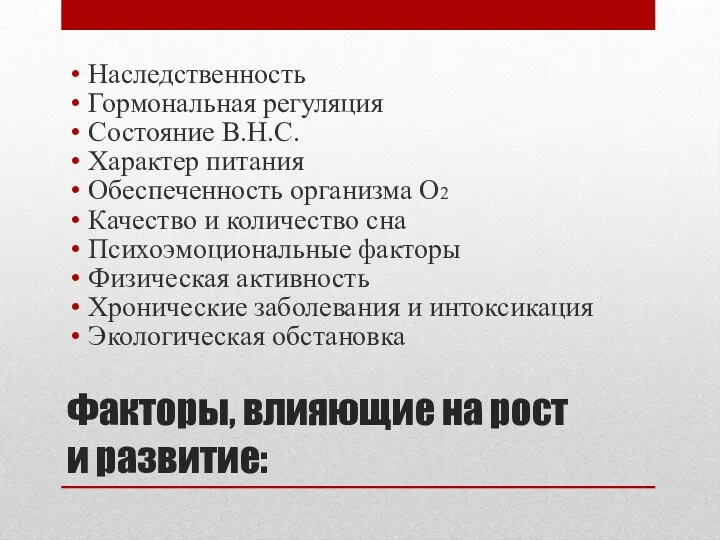 • Наследственность
• Гормональная регуляция
• Состояние В.Н.С.
• Характер питания
• Обеспеченность организма $O_2$
• Качество и количество сна
• Психоэмоциональные факторы
• Физическая активность
• Хронические заболевания и интоксикация
• Экологическая обстановка

Факторы, влияющие на рост и развитие: